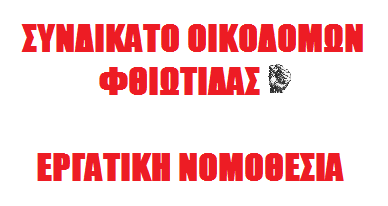 ΣΥΝΔΙΚΑΤΟ ΟΙΚΟΔΟΜΩΝ ΦΘΙΩΤΙΔΑΣ

ΕΡΓΑΤΙΚΗ ΝΟΜΟΘΕΣΙΑ